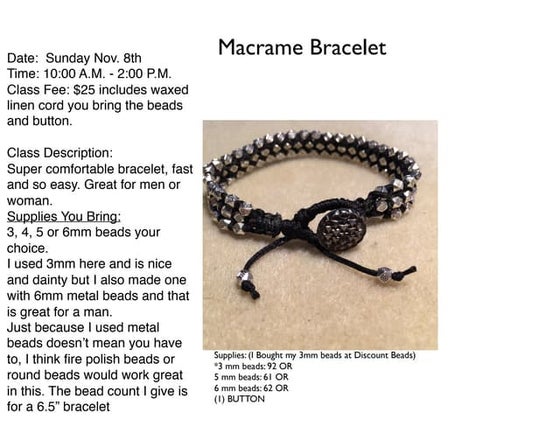 Macrame Bracelet

Date: Sunday Nov. 8th
Time: 10:00 A.M. - 2:00 P.M.
Class Fee: $25 includes waxed linen cord you bring the beads and button.

Class Description:
Super comfortable bracelet, fast and so easy. Great for men or woman.
Supplies You Bring:
3, 4, 5 or 6mm beads your choice.
I used 3mm here and is nice and dainty but I also made one with 6mm metal beads and that is great for a man.
Just because I used metal beads doesn't mean you have to, I think fire polish beads or round beads would work great in this. The bead count I give is for a 6.5" bracelet

Supplies: (I Bought my 3mm beads at Discount Beads)
*3 mm beads: 92 OR
5 mm beads: 61 OR
6 mm beads: 62 OR
(1) BUTTON